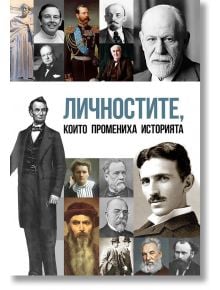 ЛИЧНОСТИТЕ,
КОИТО ПРОМЕНИХА ИСТОРИЯТА